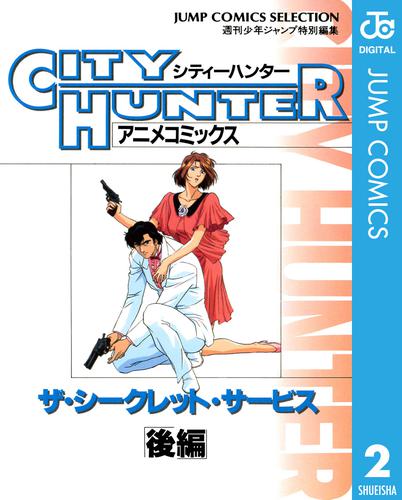 JUMP COMICS SELECTION
週刊少年ジャンプ特別編集

CITY HUNTER
シティーハンター
アニメコミックス

ザ・シークレット・サービス

後編

CITY HUNTER

JC
DIGITAL
JUMP COMICS
2
SHUEISHA